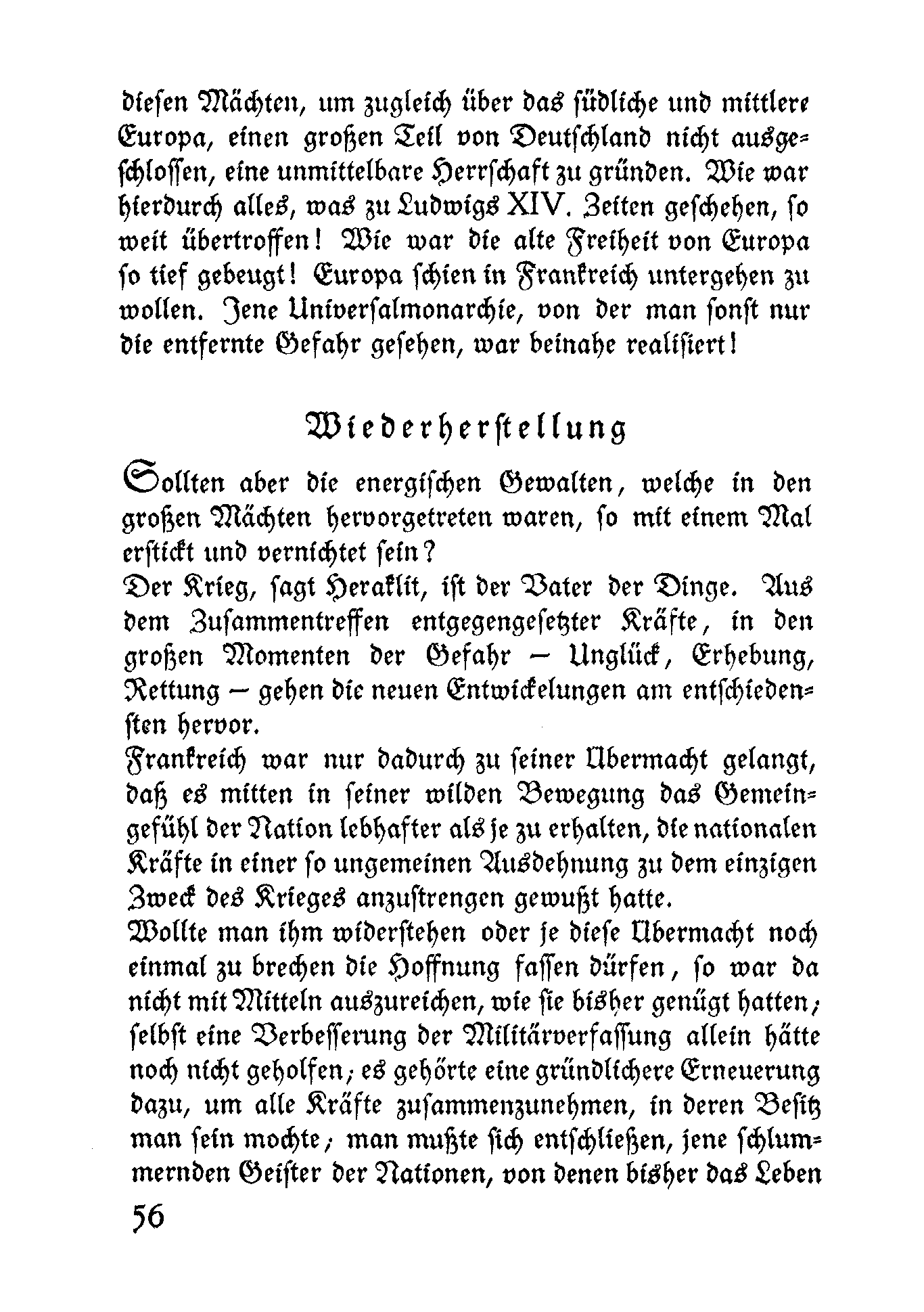 diesen Mächten, um zugleich über das südliche und mittlere Europa, einen großen Teil von Deutschland nicht ausgeschlossen, eine unmittelbare Herrschaft zu gründen. Wie war hierdurch alles, was zu Ludwigs XIV. Zeiten geschehen, so weit übertroffen! Wie war die alte Freiheit von Europa so tief gebeugt! Europa schien in Frankreich untergehen zu wollen. Jene Universalmonarchie, von der man sonst nur die entfernte Gefahr gesehen, war beinahe realisiert!

Wiederherstellung

Sollten aber die energischen Gewalten, welche in den großen Mächten hervorgetreten waren, so mit einem Mal erstickt und vernichtet sein?
Der Krieg, sagt Heraklit, ist der Vater der Dinge. Aus dem Zusammentreffen entgegengesetzter Kräfte, in den großen Momenten der Gefahr – Unglück, Erhebung, Rettung – gehen die neuen Entwickelungen am entschiedensten hervor.
Frankreich war nur dadurch zu seiner Übermacht gelangt, daß es mitten in seiner wilden Bewegung das Gemeingefühl der Nation lebhafter als je zu erhalten, die nationalen Kräfte in einer so ungemeinen Ausdehnung zu dem einzigen Zweck des Krieges anzustrengen gewußt hatte.
Wollte man ihm widerstehen oder je diese Übermacht noch einmal zu brechen die Hoffnung fassen dürfen, so war da nicht mit Mitteln auszureichen, wie sie bisher genügt hatten; selbst eine Verbesserung der Militärverfassung allein hätte noch nicht geholfen; es gehörte eine gründlichere Erneuerung dazu, um alle Kräfte zusammenzunehmen, in deren Besitz man sein mochte; man mußte sich entschließen, jene schlummernden Geister der Nationen, von denen bisher das Leben

56